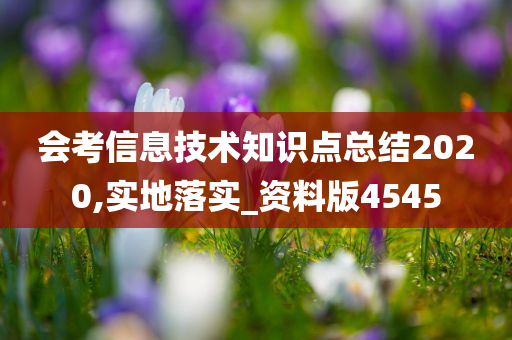 会考信息技术知识点总结2020,实地落实_资料版4545